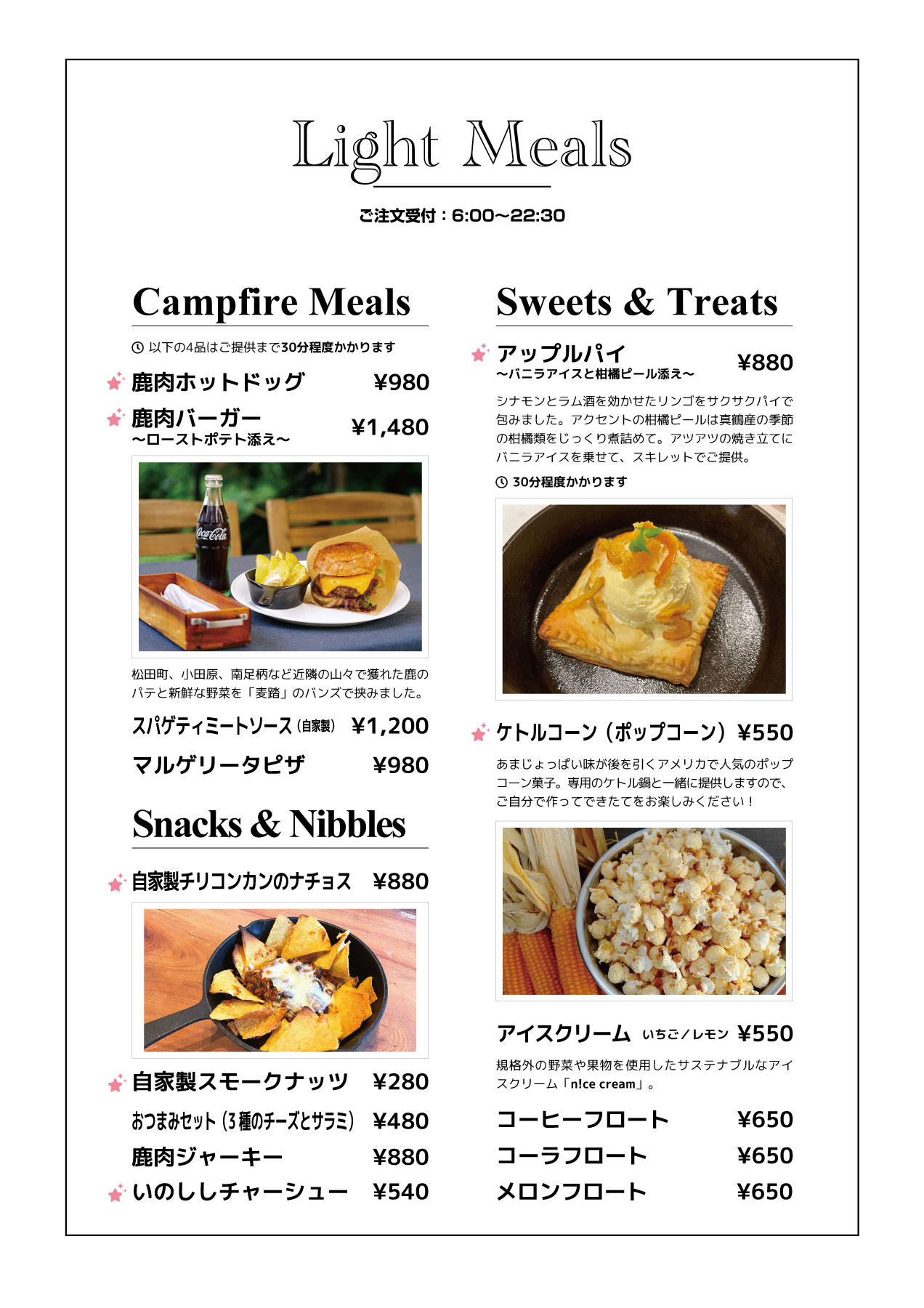 Light Meals

ご注文受付：6:00〜22:30

Campfire Meals

以下の4品はご提供まで30分程度かかります

鹿肉ホットドッグ ¥980

鹿肉バーガー
〜ローストポテト添え〜 ¥1,480

Coca-Cola

松田町、小田原、南足柄など近隣の山々で獲れた鹿のパテと新鮮な野菜を「麦踏」のバンズで挟みました。

スパゲティミートソース（自家製） ¥1,200

マルゲリータピザ ¥980

Snacks & Nibbles

自家製チリコンカンのナチョス ¥880

自家製スモークナッツ ¥280

おつまみセット（3種のチーズとサラミ） ¥480

鹿肉ジャーキー ¥880

いのししチャーシュー ¥540

Sweets & Treats

アップルパイ
〜バニラアイスと柑橘ピール添え〜 ¥880

シナモンとラム酒を効かせたリンゴをサクサクパイで包みました。アクセントの柑橘ピールは真鶴産の季節の柑橘類をじっくり煮詰めて。アツアツの焼き立てにバニラアイスを乗せて、スキレットでご提供。

30分程度かかります

ケトルコーン（ポップコーン） ¥550

あまじょっぱい味が後を引くアメリカで人気のポップコーン菓子。専用のケトル鍋と一緒に提供しますので、ご自分で作ってできたてをお楽しみください！

アイスクリーム いちご／レモン ¥550

規格外の野菜や果物を使用したサステナブルなアイスクリーム「n!ce cream」。

コーヒーフロート ¥650

コーラフロート ¥650

メロンフロート ¥650